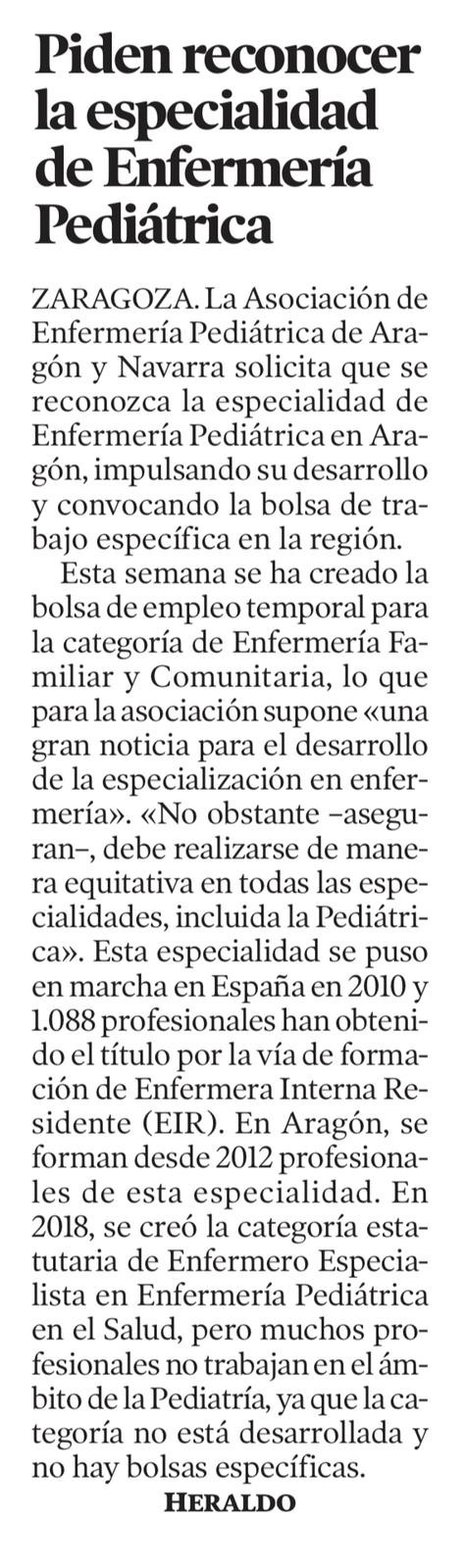 Piden reconocer la especialidad de Enfermería Pediátrica

ZARAGOZA. La Asociación de Enfermería Pediátrica de Aragón y Navarra solicita que se reconozca la especialidad de Enfermería Pediátrica en Aragón, impulsando su desarrollo y convocando la bolsa de trabajo específica en la región.

Esta semana se ha creado la bolsa de empleo temporal para la categoría de Enfermería Familiar y Comunitaria, lo que para la asociación supone «una gran noticia para el desarrollo de la especialización en enfermería». «No obstante –aseguran–, debe realizarse de manera equitativa en todas las especialidades, incluida la Pediátrica». Esta especialidad se puso en marcha en España en 2010 y 1.088 profesionales han obtenido el título por la vía de formación de Enfermera Interna Residente (EIR). En Aragón, se forman desde 2012 profesionales de esta especialidad. En 2018, se creó la categoría estatutaria de Enfermero Especialista en Enfermería Pediátrica en el Salud, pero muchos profesionales no trabajan en el ámbito de la Pediatría, ya que la categoría no está desarrollada y no hay bolsas específicas.

HERALDO